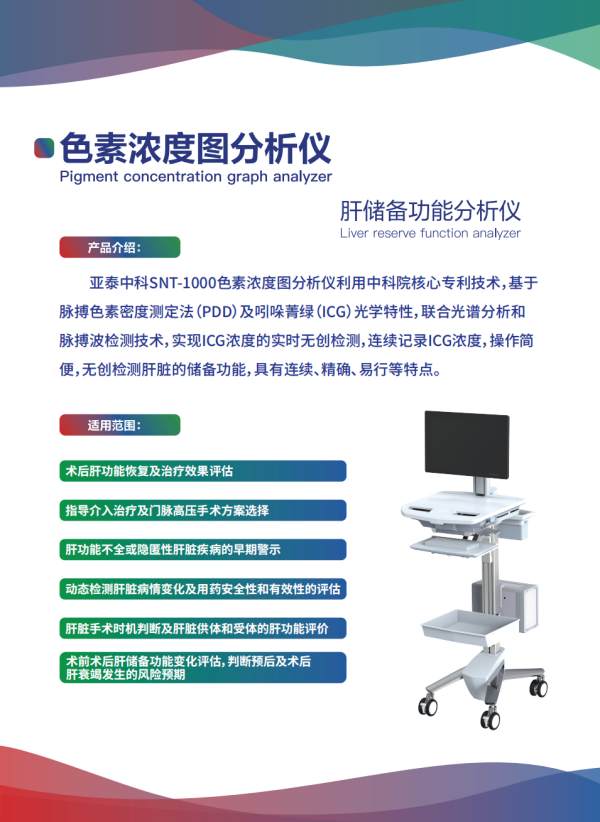 色素浓度图分析仪
Pigment concentration graph analyzer

肝储备功能分析仪
Liver reserve function analyzer

产品介绍：

亚泰中科SNT-1000色素浓度图分析仪利用中科院核心专利技术，基于脉搏色素密度测定法（PDD）及吲哚菁绿（ICG）光学特性，联合光谱分析和脉搏波检测技术，实现ICG浓度的实时无创检测，连续记录ICG浓度，操作简便，无创检测肝脏的储备功能，具有连续、精确、易行等特点。

适用范围：

术后肝功能恢复及治疗效果评估

指导介入治疗及门脉高压手术方案选择

肝功能不全或隐匿性肝脏疾病的早期警示

动态检测肝脏病情变化及用药安全性和有效性的评估

肝脏手术时机判断及肝脏供体和受体的肝功能评价

术前术后肝储备功能变化评估，判断预后及术后肝衰竭发生的风险预期